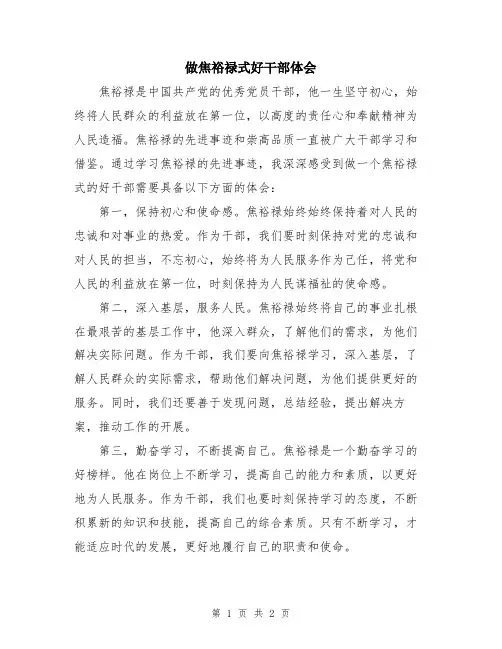 做焦裕禄式好干部体会

焦裕禄是中国共产党的优秀党员干部，他一生坚守初心，始终将人民群众的利益放在第一位，以高度的责任心和奉献精神为人民造福。焦裕禄的先进事迹和崇高品质一直被广大干部学习和借鉴。通过学习焦裕禄的先进事迹，我深深感受到做一个焦裕禄式的好干部需要具备以下方面的体会：

第一，保持初心和使命感。焦裕禄始终始终保持着对人民的忠诚和对事业的热爱。作为干部，我们要时刻保持对党的忠诚和对人民的担当，不忘初心，始终将为人民服务作为己任，将党和人民的利益放在第一位，时刻保持为人民谋福祉的使命感。

第二，深入基层，服务人民。焦裕禄始终将自己的事业扎根在最艰苦的基层工作中，他深入群众，了解他们的需求，为他们解决实际问题。作为干部，我们要向焦裕禄学习，深入基层，了解人民群众的实际需求，帮助他们解决问题，为他们提供更好的服务。同时，我们还要善于发现问题，总结经验，提出解决方案，推动工作的开展。

第三，勤奋学习，不断提高自己。焦裕禄是一个勤奋学习的好榜样。他在岗位上不断学习，提高自己的能力和素质，以更好地为人民服务。作为干部，我们也要时刻保持学习的态度，不断积累新的知识和技能，提高自己的综合素质。只有不断学习，才能适应时代的发展，更好地履行自己的职责和使命。

第 1 页 共 2 页